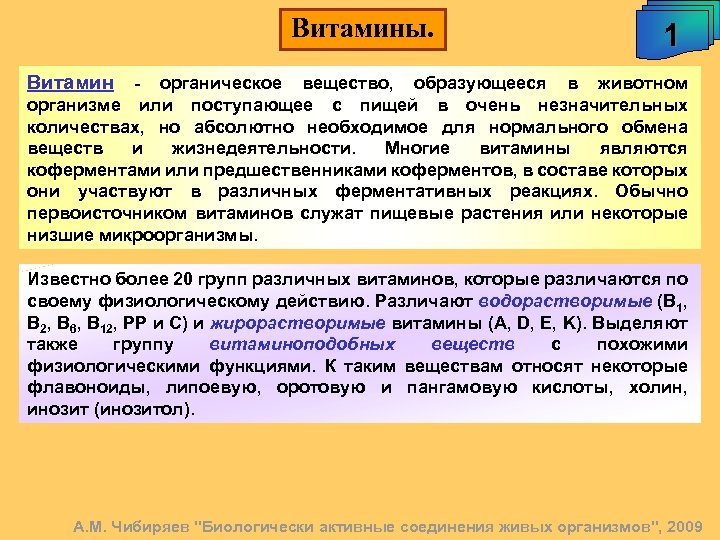 Витамины.

1

Витамин - органическое вещество, образующееся в животном организме или поступающее с пищей в очень незначительных количествах, но абсолютно необходимое для нормального обмена веществ и жизнедеятельности. Многие витамины являются коферментами или предшественниками коферментов, в составе которых они участвуют в различных ферментативных реакциях. Обычно первоисточником витаминов служат пищевые растения или некоторые низшие микроорганизмы.

Известно более 20 групп различных витаминов, которые различаются по своему физиологическому действию. Различают водорастворимые ($B_1$, $B_2$, $B_6$, $B_{12}$, PP и C) и жирорастворимые витамины (A, D, E, K). Выделяют также группу витаминоподобных веществ с похожими физиологическими функциями. К таким веществам относят некоторые флавоноиды, липоевую, оротовую и пангамовую кислоты, холин, инозит (инозитол).

А.М. Чибиряев "Биологически активные соединения живых организмов", 2009